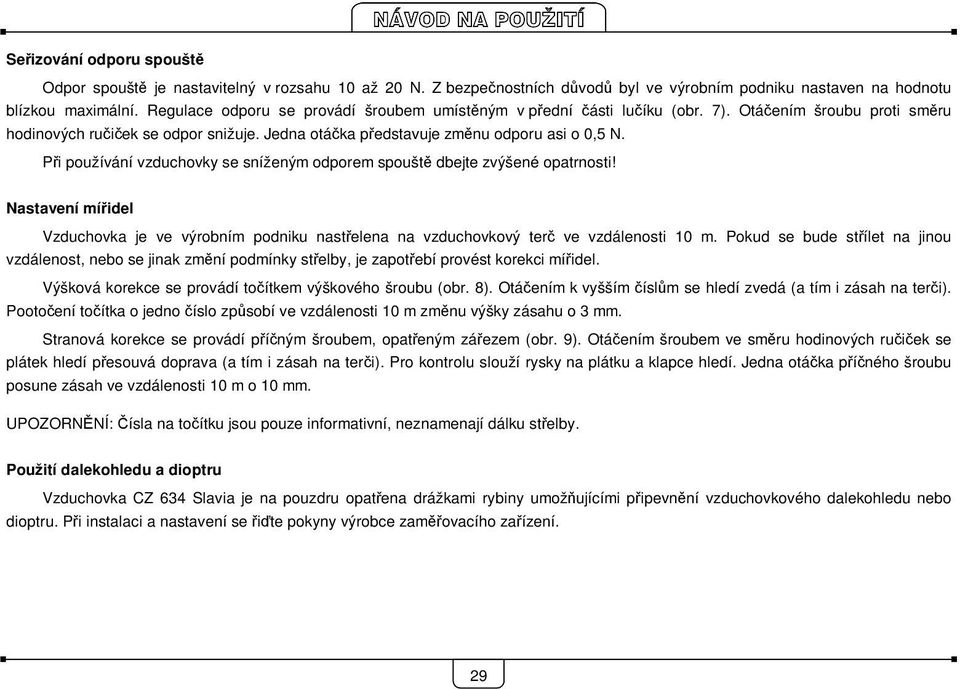 NÁVOD NA POUŽITÍ

Seřizování odporu spouště

Odpor spouště je nastavitelný v rozsahu 10 až 20 N. Z bezpečnostních důvodů byl ve výrobním podniku nastaven na hodnotu blízkou maximální. Regulace odporu se provádí šroubem umístěným v přední části lučíku (obr. 7). Otáčením šroubu proti směru hodinových ručiček se odpor snižuje. Jedna otáčka představuje změnu odporu asi o 0,5 N.

Při používání vzduchovky se sníženým odporem spouště dbejte zvýšené opatrnosti!

Nastavení mířidel

Vzduchovka je ve výrobním podniku nastřelena na vzduchovkový terč ve vzdálenosti 10 m. Pokud se bude střílet na jinou vzdálenost, nebo se jinak změní podmínky střelby, je zapotřebí provést korekci mířidel.

Výšková korekce se provádí točítkem výškového šroubu (obr. 8). Otáčením k vyšším číslům se hledí zvedá (a tím i zásah na terči). Pootočení točítka o jedno číslo způsobí ve vzdálenosti 10 m změnu výšky zásahu o 3 mm.

Stranová korekce se provádí příčným šroubem, opatřeným zářezem (obr. 9). Otáčením šroubem ve směru hodinových ručiček se plátek hledí přesouvá doprava (a tím i zásah na terči). Pro kontrolu slouží rysky na plátku a klapce hledí. Jedna otáčka příčného šroubu posune zásah ve vzdálenosti 10 m o 10 mm.

UPOZORNĚNÍ: Čísla na točítku jsou pouze informativní, neznamenají dálku střelby.

Použití dalekohledu a dioptru

Vzduchovka CZ 634 Slavia je na pouzdru opatřena drážkami rybiny umožňujícími připevnění vzduchovkového dalekohledu nebo dioptru. Při instalaci a nastavení se řiďte pokyny výrobce zaměřovacího zařízení.

29